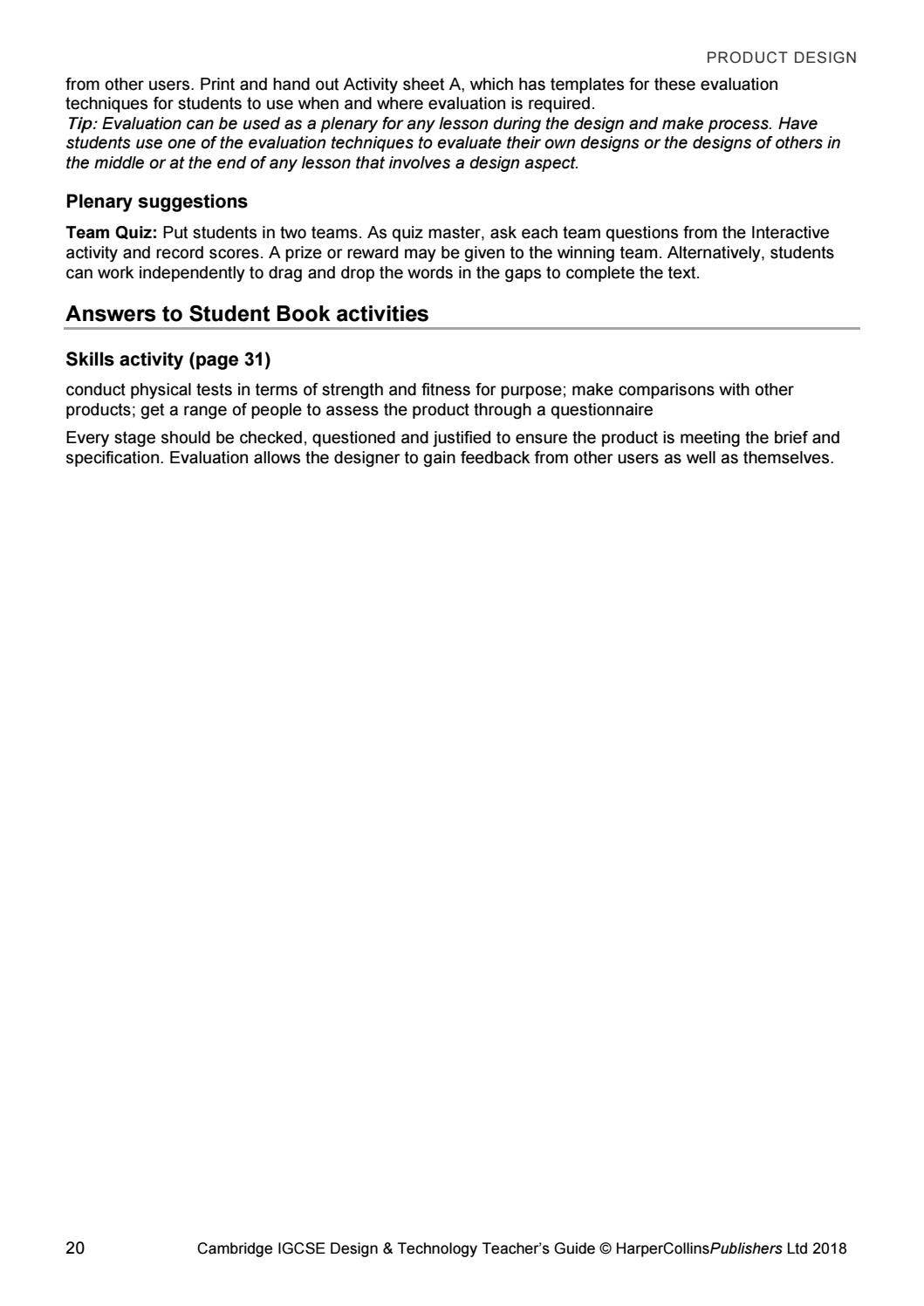 PRODUCT DESIGN

from other users. Print and hand out Activity sheet A, which has templates for these evaluation techniques for students to use when and where evaluation is required.
Tip: Evaluation can be used as a plenary for any lesson during the design and make process. Have students use one of the evaluation techniques to evaluate their own designs or the designs of others in the middle or at the end of any lesson that involves a design aspect.

Plenary suggestions

Team Quiz: Put students in two teams. As quiz master, ask each team questions from the Interactive activity and record scores. A prize or reward may be given to the winning team. Alternatively, students can work independently to drag and drop the words in the gaps to complete the text.

Answers to Student Book activities

Skills activity (page 31)

conduct physical tests in terms of strength and fitness for purpose; make comparisons with other products; get a range of people to assess the product through a questionnaire

Every stage should be checked, questioned and justified to ensure the product is meeting the brief and specification. Evaluation allows the designer to gain feedback from other users as well as themselves.

20 Cambridge IGCSE Design & Technology Teacher's Guide © HarperCollinsPublishers Ltd 2018